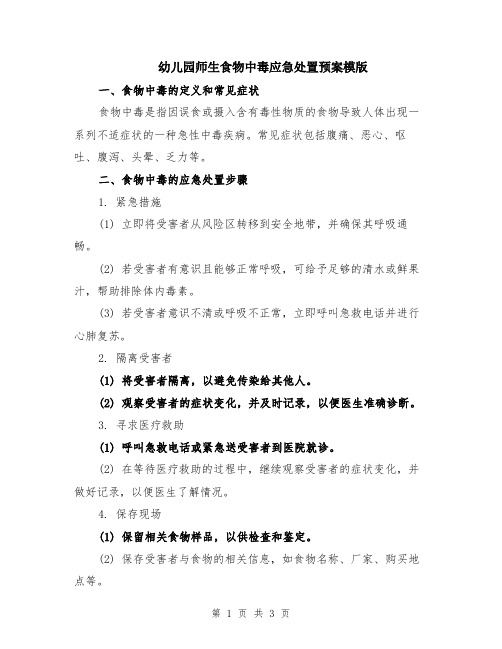 幼儿园师生食物中毒应急处置预案模版

一、食物中毒的定义和常见症状

食物中毒是指因误食或摄入含有毒性物质的食物导致人体出现一系列不适症状的一种急性中毒疾病。常见症状包括腹痛、恶心、呕吐、腹泻、头晕、乏力等。

二、食物中毒的应急处置步骤

1. 紧急措施

(1) 立即将受害者从风险区转移到安全地带，并确保其呼吸通畅。

(2) 若受害者有意识且能够正常呼吸，可给予足够的清水或鲜果汁，帮助排除体内毒素。

(3) 若受害者意识不清或呼吸不正常，立即呼叫急救电话并进行心肺复苏。

2. 隔离受害者

(1) 将受害者隔离，以避免传染给其他人。

(2) 观察受害者的症状变化，并及时记录，以便医生准确诊断。

3. 寻求医疗救助

(1) 呼叫急救电话或紧急送受害者到医院就诊。

(2) 在等待医疗救助的过程中，继续观察受害者的症状变化，并做好记录，以便医生了解情况。

4. 保存现场

(1) 保留相关食物样品，以供检查和鉴定。

(2) 保存受害者与食物的相关信息，如食物名称、厂家、购买地点等。

第 1 页 共 3 页